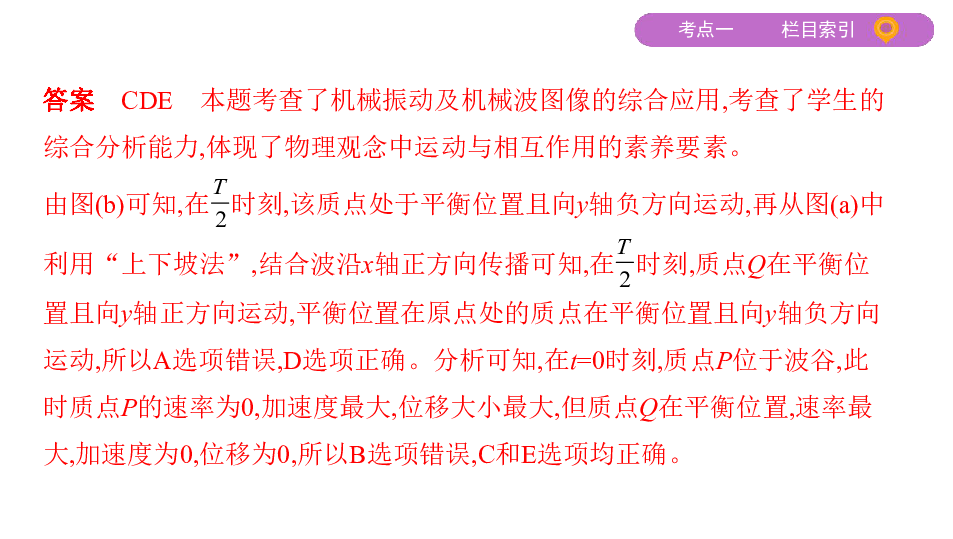 考点一　栏目索引

答案　CDE　本题考查了机械振动及机械波图像的综合应用,考查了学生的综合分析能力,体现了物理观念中运动与相互作用的素养要素。

由图(b)可知,在$\frac{T}{2}$时刻,该质点处于平衡位置且向$y$轴负方向运动,再从图(a)中利用“上下坡法”,结合波沿$x$轴正方向传播可知,在$\frac{T}{2}$时刻,质点$Q$在平衡位置且向$y$轴正方向运动,平衡位置在原点处的质点在平衡位置且向$y$轴负方向运动,所以A选项错误,D选项正确。分析可知,在$t=0$时刻,质点$P$位于波谷,此时质点$P$的速率为0,加速度最大,位移大小最大,但质点$Q$在平衡位置,速率最大,加速度为0,位移为0,所以B选项错误,C和E选项均正确。